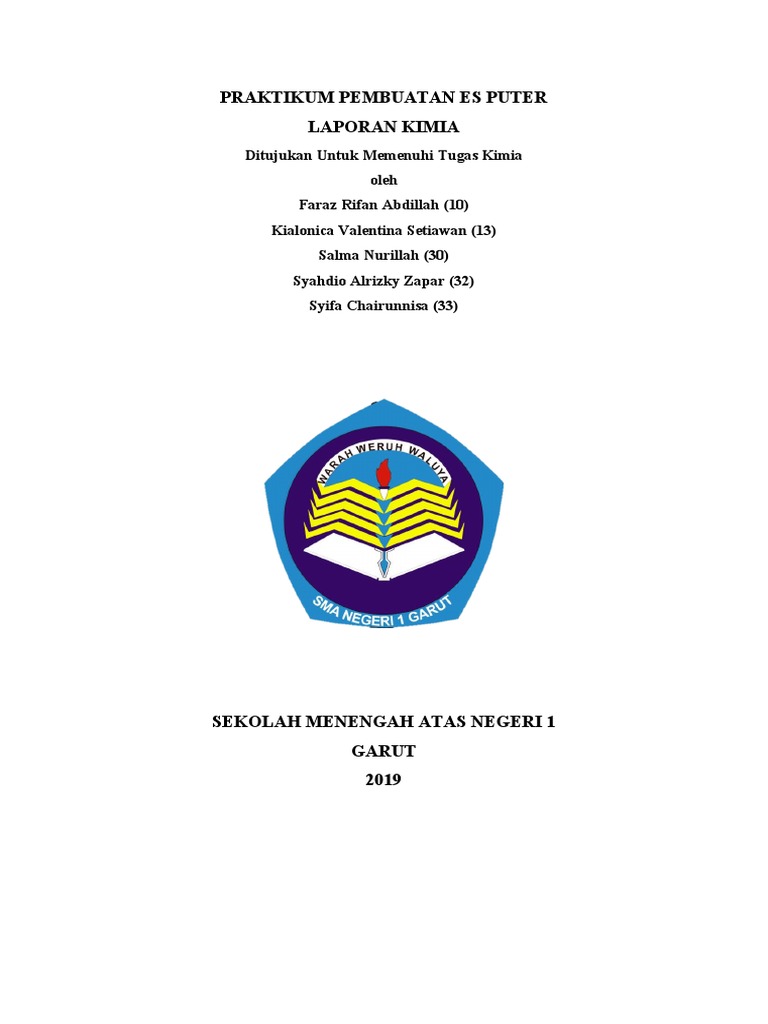 PRAKTIKUM PEMBUATAN ES PUTER

LAPORAN KIMIA

Ditujukan Untuk Memenuhi Tugas Kimia

oleh

Faraz Rifan Abdillah (10)

Kialonica Valentina Setiawan (13)

Salma Nurillah (30)

Syahdio Alrizky Zapar (32)

Syifa Chairunnisa (33)

WARAH WERUH WALUYA

SMA NEGERI 1 GARUT

SEKOLAH MENENGAH ATAS NEGERI 1

GARUT

2019